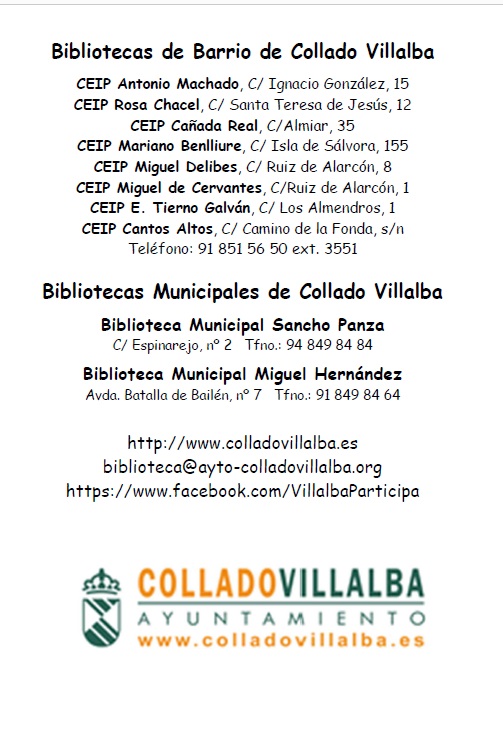 Bibliotecas de Barrio de Collado Villalba

CEIP Antonio Machado, C/ Ignacio González, 15
CEIP Rosa Chacel, C/ Santa Teresa de Jesús, 12
CEIP Cañada Real, C/Almiar, 35
CEIP Mariano Benlliure, C/ Isla de Sálvora, 155
CEIP Miguel Delibes, C/ Ruiz de Alarcón, 8
CEIP Miguel de Cervantes, C/Ruiz de Alarcón, 1
CEIP E. Tierno Galván, C/ Los Almendros, 1
CEIP Cantos Altos, C/ Camino de la Fonda, s/n
Teléfono: 91 851 56 50 ext. 3551

Bibliotecas Municipales de Collado Villalba

Biblioteca Municipal Sancho Panza
C/ Espinarejo, nº 2 Tfno.: 94 849 84 84

Biblioteca Municipal Miguel Hernández
Avda. Batalla de Bailén, nº 7 Tfno.: 91 849 84 64

http://www.colladovillalba.es
biblioteca@ayto-colladovillalba.org
https://www.facebook.com/VillalbaParticipa

COLLADOVILLALBA
AYUNTAMIENTO
www.colladovillalba.es